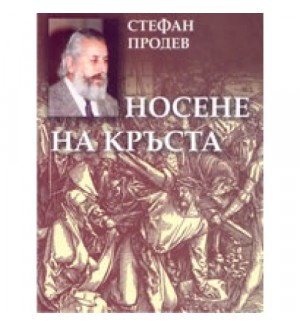 СТЕФАН ПРОДЕВ

НОСЕНЕ НА КРЪСТА